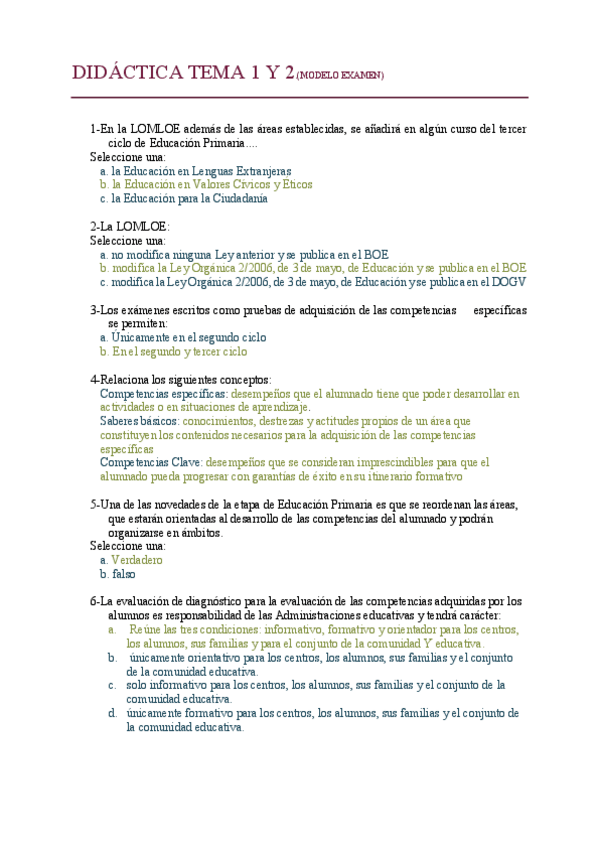 DIDÁCTICA TEMA 1 Y 2 (MODELO EXAMEN)

1-En la LOMLOE además de las áreas establecidas, se añadirá en algún curso del tercer ciclo de Educación Primaria....
Seleccione una:
a. la Educación en Lenguas Extranjeras
b. la Educación en Valores Cívicos y Éticos
c. la Educación para la Ciudadanía

2-La LOMLOE:
Seleccione una:
a. no modifica ninguna Ley anterior y se publica en el BOE
b. modifica la Ley Orgánica 2/2006, de 3 de mayo, de Educación y se publica en el BOE
c. modifica la Ley Orgánica 2/2006, de 3 de mayo, de Educación y se publica en el DOGV

3-Los exámenes escritos como pruebas de adquisición de las competencias específicas se permiten:
a. Únicamente en el segundo ciclo
b. En el segundo y tercer ciclo

4-Relaciona los siguientes conceptos:
Competencias específicas: desempeños que el alumnado tiene que poder desarrollar en actividades o en situaciones de aprendizaje.
Saberes básicos: conocimientos, destrezas y actitudes propios de un área que constituyen los contenidos necesarios para la adquisición de las competencias específicas
Competencias Clave: desempeños que se consideran imprescindibles para que el alumnado pueda progresar con garantías de éxito en su itinerario formativo

5-Una de las novedades de la etapa de Educación Primaria es que se reordenan las áreas, que estarán orientadas al desarrollo de las competencias del alumnado y podrán organizarse en ámbitos.
Seleccione una:
a. Verdadero
b. falso

6-La evaluación de diagnóstico para la evaluación de las competencias adquiridas por los alumnos es responsabilidad de las Administraciones educativas y tendrá carácter:
a. Reúne las tres condiciones: informativo, formativo y orientador para los centros, los alumnos, sus familias y para el conjunto de la comunidad Y educativa.
b. únicamente orientativo para los centros, los alumnos, sus familias y el conjunto de la comunidad educativa.
c. solo informativo para los centros, los alumnos, sus familias y el conjunto de la comunidad educativa.
d. únicamente formativo para los centros, los alumnos, sus familias y el conjunto de la comunidad educativa.